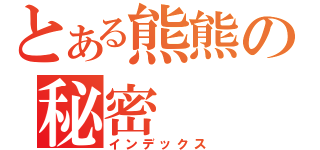 とある熊熊の秘密
インデックス